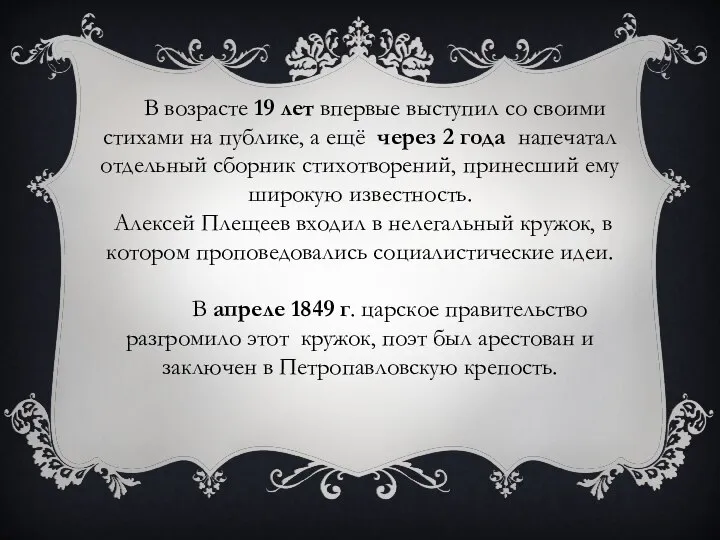 В возрасте 19 лет впервые выступил со своими стихами на публике, а ещё через 2 года напечатал отдельный сборник стихотворений, принесший ему широкую известность.
Алексей Плещеев входил в нелегальный кружок, в котором проповедовались социалистические идеи.

В апреле 1849 г. царское правительство разгромило этот кружок, поэт был арестован и заключен в Петропавловскую крепость.